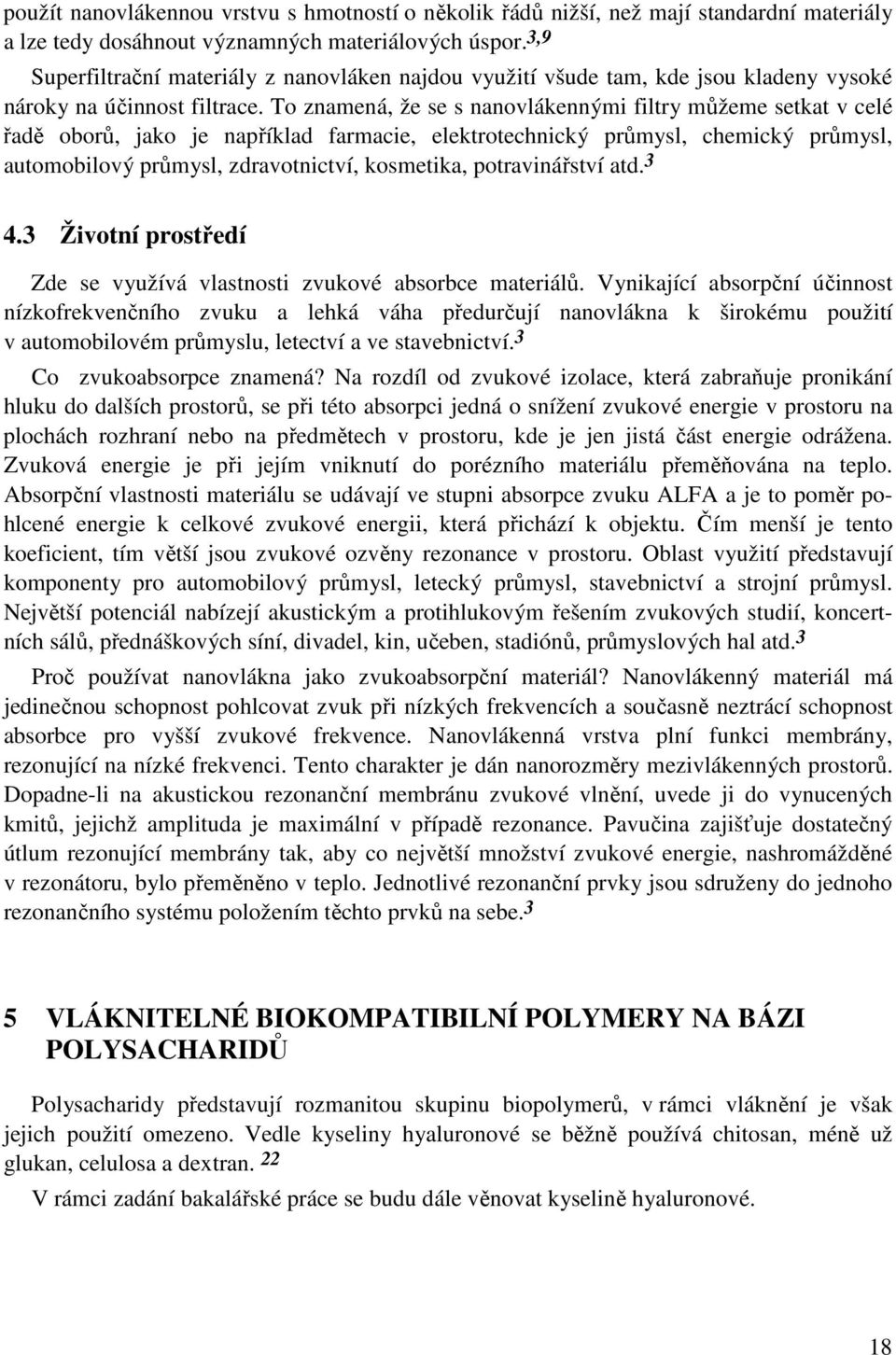 použít nanovlákennou vrstvu s hmotností o několik řádů nižší, než mají standardní materiály a lze tedy dosáhnout významných materiálových úspor.$^{3,9}$

Superfiltrační materiály z nanovláken najdou využití všude tam, kde jsou kladeny vysoké nároky na účinnost filtrace. To znamená, že se s nanovlákennými filtry můžeme setkat v celé řadě oborů, jako je například farmacie, elektrotechnický průmysl, chemický průmysl, automobilový průmysl, zdravotnictví, kosmetika, potravinářství atd.$^{3}$

4.3 Životní prostředí

Zde se využívá vlastnosti zvukové absorbce materiálů. Vynikající absorpční účinnost nízkofrekvenčního zvuku a lehká váha předurčují nanovlákna k širokému použití v automobilovém průmyslu, letectví a ve stavebnictví.$^{3}$

Co zvukoabsorpce znamená? Na rozdíl od zvukové izolace, která zabraňuje pronikání hluku do dalších prostorů, se při této absorpci jedná o snížení zvukové energie v prostoru na plochách rozhraní nebo na předmětech v prostoru, kde je jen jistá část energie odrážena. Zvuková energie je při jejím vniknutí do porézního materiálu přeměňována na teplo. Absorpční vlastnosti materiálu se udávají ve stupni absorpce zvuku ALFA a je to poměr pohlcené energie k celkové zvukové energii, která přichází k objektu. Čím menší je tento koeficient, tím větší jsou zvukové ozvěny rezonance v prostoru. Oblast využití představují komponenty pro automobilový průmysl, letecký průmysl, stavebnictví a strojní průmysl. Největší potenciál nabízejí akustickým a protihlukovým řešením zvukových studií, koncertních sálů, přednáškových síní, divadel, kin, učeben, stadiónů, průmyslových hal atd.$^{3}$

Proč používat nanovlákna jako zvukoabsorpční materiál? Nanovlákenný materiál má jedinečnou schopnost pohlcovat zvuk při nízkých frekvencích a současně neztrácí schopnost absorbce pro vyšší zvukové frekvence. Nanovlákenná vrstva plní funkci membrány, rezonující na nízké frekvenci. Tento charakter je dán nanorozměry mezivlákenných prostorů. Dopadne-li na akustickou rezonanční membránu zvukové vlnění, uvede ji do vynucených kmitů, jejichž amplituda je maximální v případě rezonance. Pavučina zajišťuje dostatečný útlum rezonující membrány tak, aby co největší množství zvukové energie, nashromážděné v rezonátoru, bylo přeměněno v teplo. Jednotlivé rezonanční prvky jsou sdruženy do jednoho rezonančního systému položením těchto prvků na sebe.$^{3}$

5 VLÁKNITELNÉ BIOKOMPATIBILNÍ POLYMERY NA BÁZI POLYSACHARIDŮ

Polysacharidy představují rozmanitou skupinu biopolymerů, v rámci vláknění je však jejich použití omezeno. Vedle kyseliny hyaluronové se běžně používá chitosan, méně už glukan, celulosa a dextran. $^{22}$

V rámci zadání bakalářské práce se budu dále věnovat kyselině hyaluronové.

18